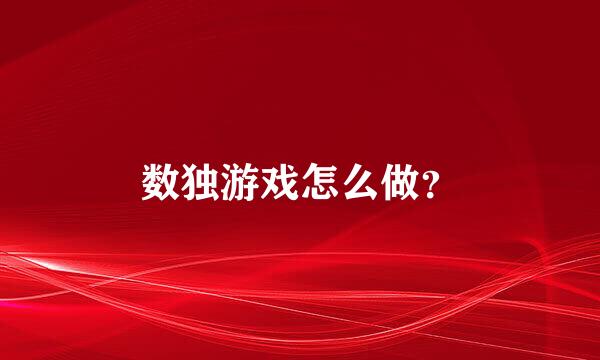 数独游戏怎么做?